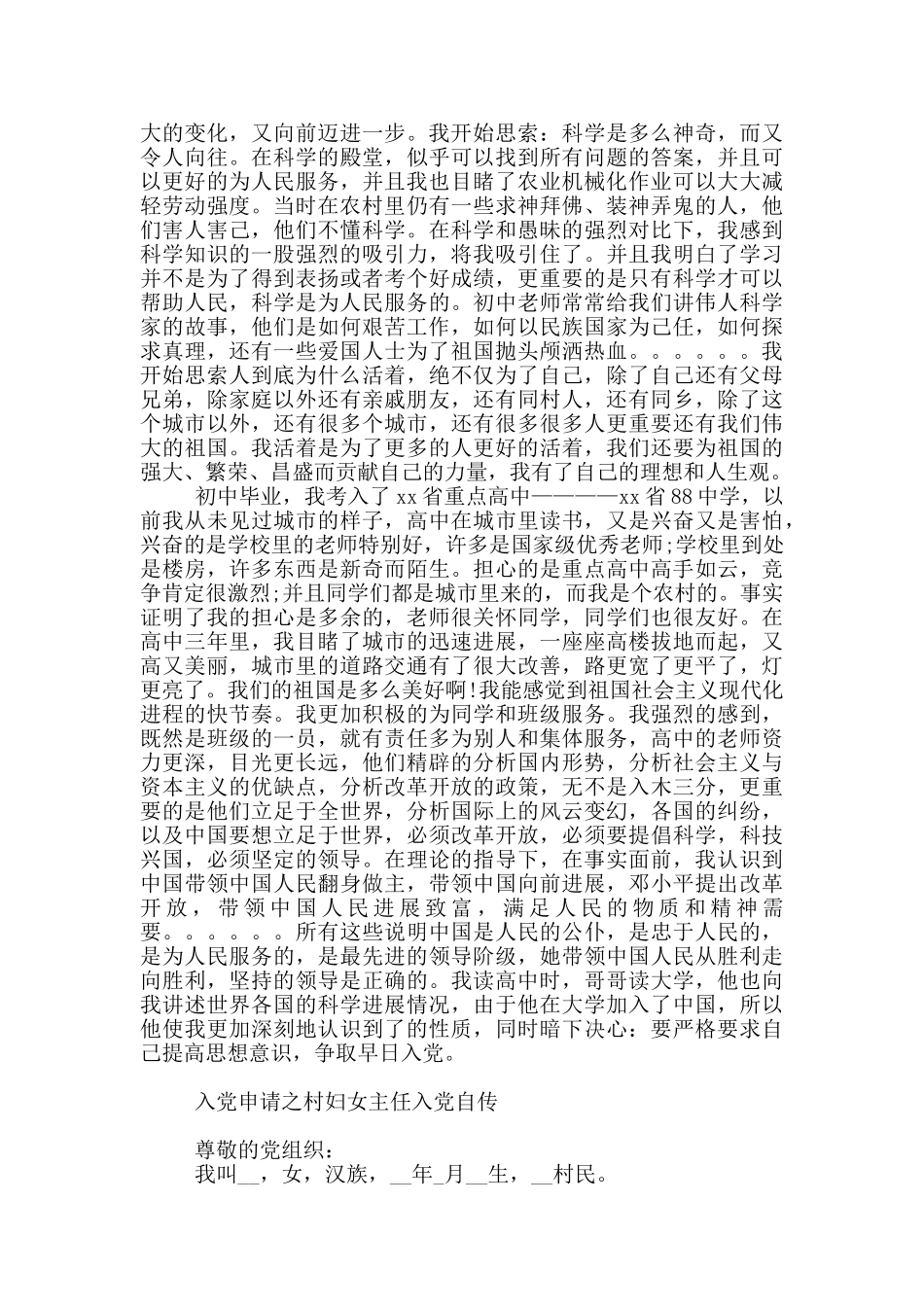 大的变化，又向前迈进一步。我开始思索：科学是多么神奇，而又令人向往。在科学的殿堂，似乎可以找到所有问题的答案，并且可以更好的为人民服务，并且我也目睹了农业机械化作业可以大大减轻劳动强度。当时在农村里仍有一些求神拜佛、装神弄鬼的人，他们害人害己，他们不懂科学。在科学和愚昧的强烈对比下，我感到科学知识的一股强烈的吸引力，将我吸引住了。并且我明白了学习并不是为了得到表扬或者考个好成绩，更重要的是只有科学才可以帮助人民，科学是为人民服务的。初中老师常常给我们讲伟人科学家的故事，他们是如何艰苦工作，如何以民族国家为己任，如何探求真理，还有一些爱国人士为了祖国抛头颅洒热血。。。。。。我开始思索人到底为什么活着，绝不仅为了自己，除了自己还有父母兄弟，除家庭以外还有亲戚朋友，还有同村人，还有同乡，除了这个城市以外，还有很多个城市，还有很多很多人更重要还有我们伟大的祖国。我活着是为了更多的人更好的活着，我们还要为祖国的强大、繁荣、昌盛而贡献自己的力量，我有了自己的理想和人生观。

初中毕业，我考入了xx省重点高中————xx省88中学，以前我从未见过城市的样子，高中在城市里读书，又是兴奋又是害怕，兴奋的是学校里的老师特别好，许多是国家级优秀老师;学校里到处是楼房，许多东西是新奇而陌生。担心的是重点高中高手如云，竞争肯定很激烈;并且同学们都是城市里来的，而我是个农村的。事实证明了我的担心是多余的，老师很关怀同学，同学们也很友好。在高中三年里，我目睹了城市的迅速进展，一座座高楼拔地而起，又高又美丽，城市里的道路交通有了很大改善，路更宽了更平了，灯更亮了。我们的祖国是多么美好啊!我能感觉到祖国社会主义现代化进程的快节奏。我更加积极的为同学和班级服务。我强烈的感到，既然是班级的一员，就有责任多为别人和集体服务，高中的老师资力更深，目光更长远，他们精辟的分析国内形势，分析社会主义与资本主义的优缺点，分析改革开放的政策，无不是入木三分，更重要的是他们立足于全世界，分析国际上的风云变幻，各国的纠纷，以及中国要想立足于世界，必须改革开放，必须要提倡科学，科技兴国，必须坚定的领导。在理论的指导下，在事实面前，我认识到中国带领中国人民翻身做主，带领中国向前进展，邓小平提出改革开放，带领中国人民进展致富，满足人民的物质和精神需要。。。。。。所有这些说明中国是人民的公仆，是忠于人民的，是为人民服务的，是最先进的领导阶级，她带领中国人民从胜利走向胜利，坚持的领导是正确的。我读高中时，哥哥读大学，他也向我讲述世界各国的科学进展情况，由于他在大学加入了中国，所以他使我更加深刻地认识到了的性质，同时暗下决心：要严格要求自己提高思想意识，争取早日入党。

入党申请之村妇女主任入党自传

尊敬的党组织：
我叫____，女，汉族，____年____月____生，____村民。